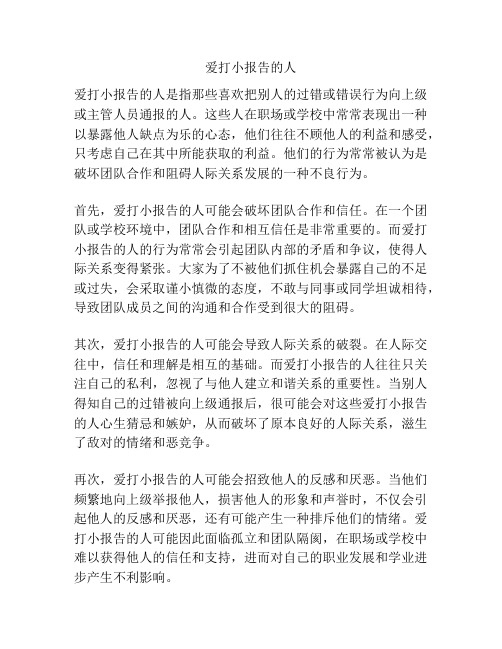 爱打小报告的人

爱打小报告的人是指那些喜欢把别人的过错或错误行为向上级或主管人员通报的人。这些人在职场或学校中常常表现出一种以暴露他人缺点为乐的心态，他们往往不顾他人的利益和感受，只考虑自己在其中所能获取的利益。他们的行为常常被认为是破坏团队合作和阻碍人际关系发展的一种不良行为。

首先，爱打小报告的人可能会破坏团队合作和信任。在一个团队或学校环境中，团队合作和相互信任是非常重要的。而爱打小报告的人的行为常常会引起团队内部的矛盾和争议，使得人际关系变得紧张。大家为了不被他们抓住机会暴露自己的不足或过失，会采取谨小慎微的态度，不敢与同事或同学坦诚相待，导致团队成员之间的沟通和合作受到很大的阻碍。

其次，爱打小报告的人可能会导致人际关系的破裂。在人际交往中，信任和理解是相互的基础。而爱打小报告的人往往只关注自己的私利，忽视了与他人建立和谐关系的重要性。当别人得知自己的过错被向上级通报后，很可能会对这些爱打小报告的人心生猜忌和嫉妒，从而破坏了原本良好的人际关系，滋生了敌对的情绪和恶竞争。

再次，爱打小报告的人可能会招致他人的反感和厌恶。当他们频繁地向上级举报他人，损害他人的形象和声誉时，不仅会引起他人的反感和厌恶，还有可能产生一种排斥他们的情绪。爱打小报告的人可能因此面临孤立和团队隔阂，在职场或学校中难以获得他人的信任和支持，进而对自己的职业发展和学业进步产生不利影响。